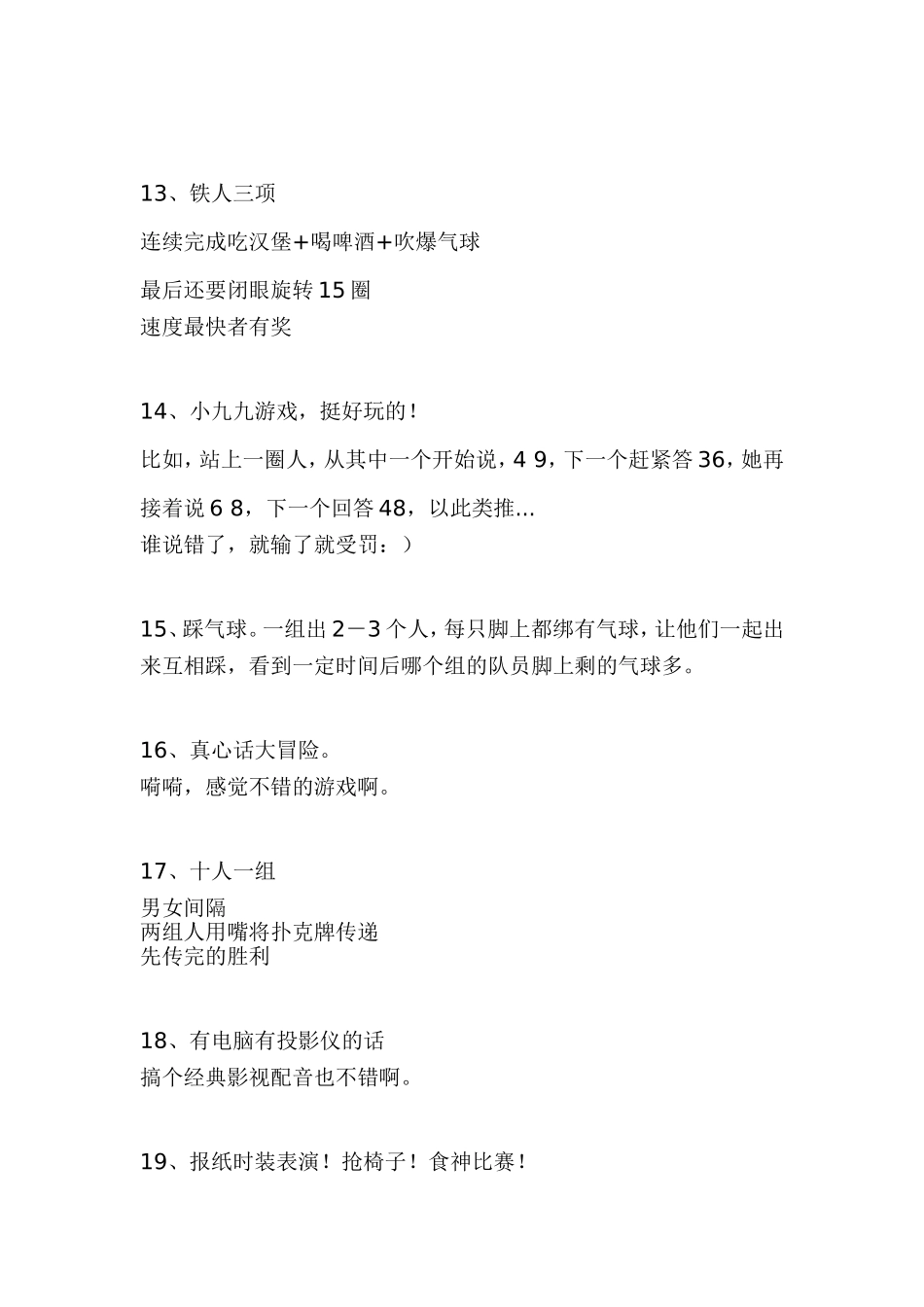 13、铁人三项

连续完成吃汉堡+喝啤酒+吹爆气球

最后还要闭眼旋转 15 圈
速度最快者有奖

14、小九九游戏，挺好玩的！

比如，站上一圈人，从其中一个开始说，4 9，下一个赶紧答 36，她再接着说 6 8，下一个回答 48，以此类推...
谁说错了，就输了就受罚：）

15、踩气球。一组出 2－3 个人，每只脚上都绑有气球，让他们一起出来互相踩，看到一定时间后哪个组的队员脚上剩的气球多。

16、真心话大冒险。
嗬嗬，感觉不错的游戏啊。

17、十人一组
男女间隔
两组人用嘴将扑克牌传递
先传完的胜利

18、有电脑有投影仪的话
搞个经典影视配音也不错啊。

19、报纸时装表演！抢椅子！食神比赛！